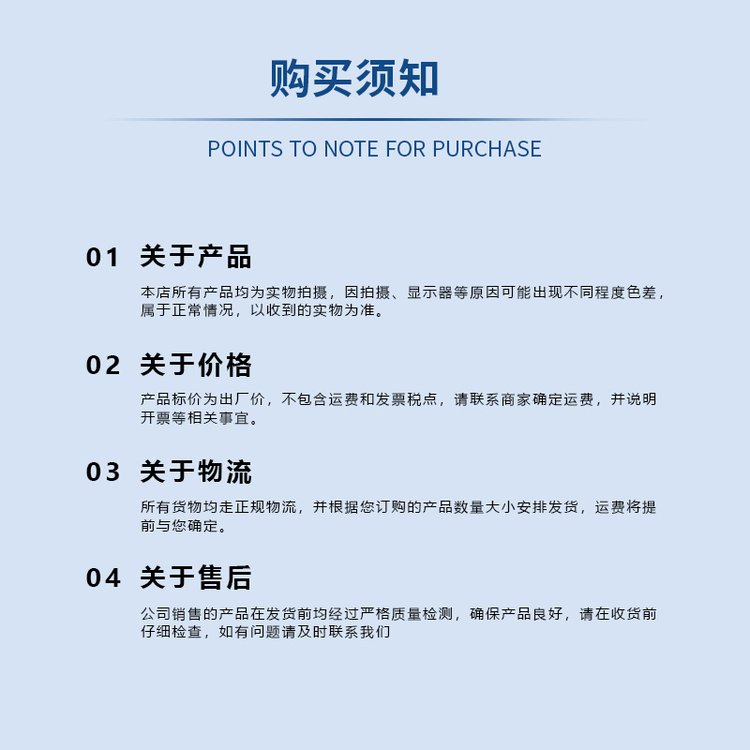 购买须知

POINTS TO NOTE FOR PURCHASE

01 关于产品

本店所有产品均为实物拍摄，因拍摄、显示器等原因可能出现不同程度色差，属于正常情况，以收到的实物为准。

02 关于价格

产品标价为出厂价，不包含运费和发票税点，请联系商家确定运费，并说明开票等相关事宜。

03 关于物流

所有货物均走正规物流，并根据您订购的产品数量大小安排发货，运费将提前与您确定。

04 关于售后

公司销售的产品在发货前均经过严格质量检测，确保产品良好，请在收货前仔细检查，如有问题请及时联系我们